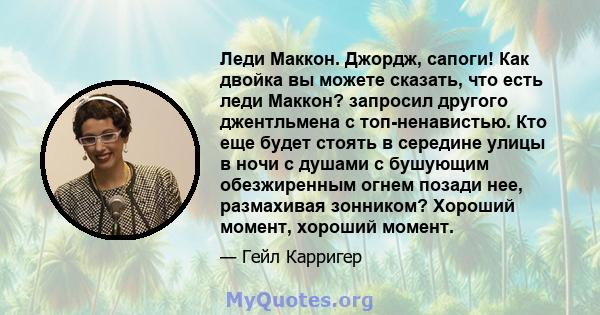 Леди Маккон. Джордж, сапоги! Как двойка вы можете сказать, что есть леди Маккон? запросил другого джентльмена с топ-ненавистью. Кто еще будет стоять в середине улицы в ночи с душами с бушующим обезжиренным огнем позади нее, размахивая зонником? Хороший момент, хороший момент.

— Гейл Карригер

MyQuotes.org